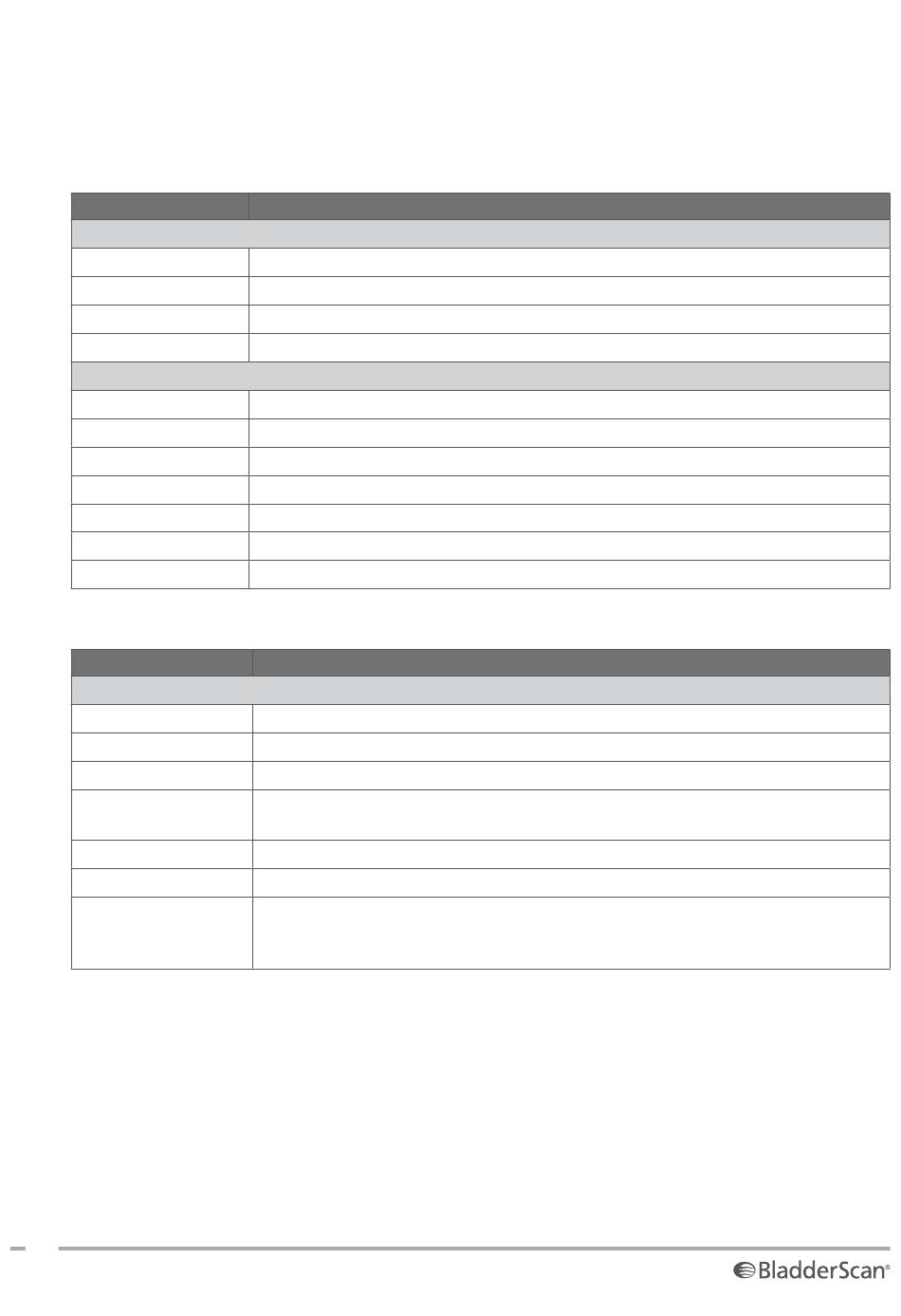 BladderScan®